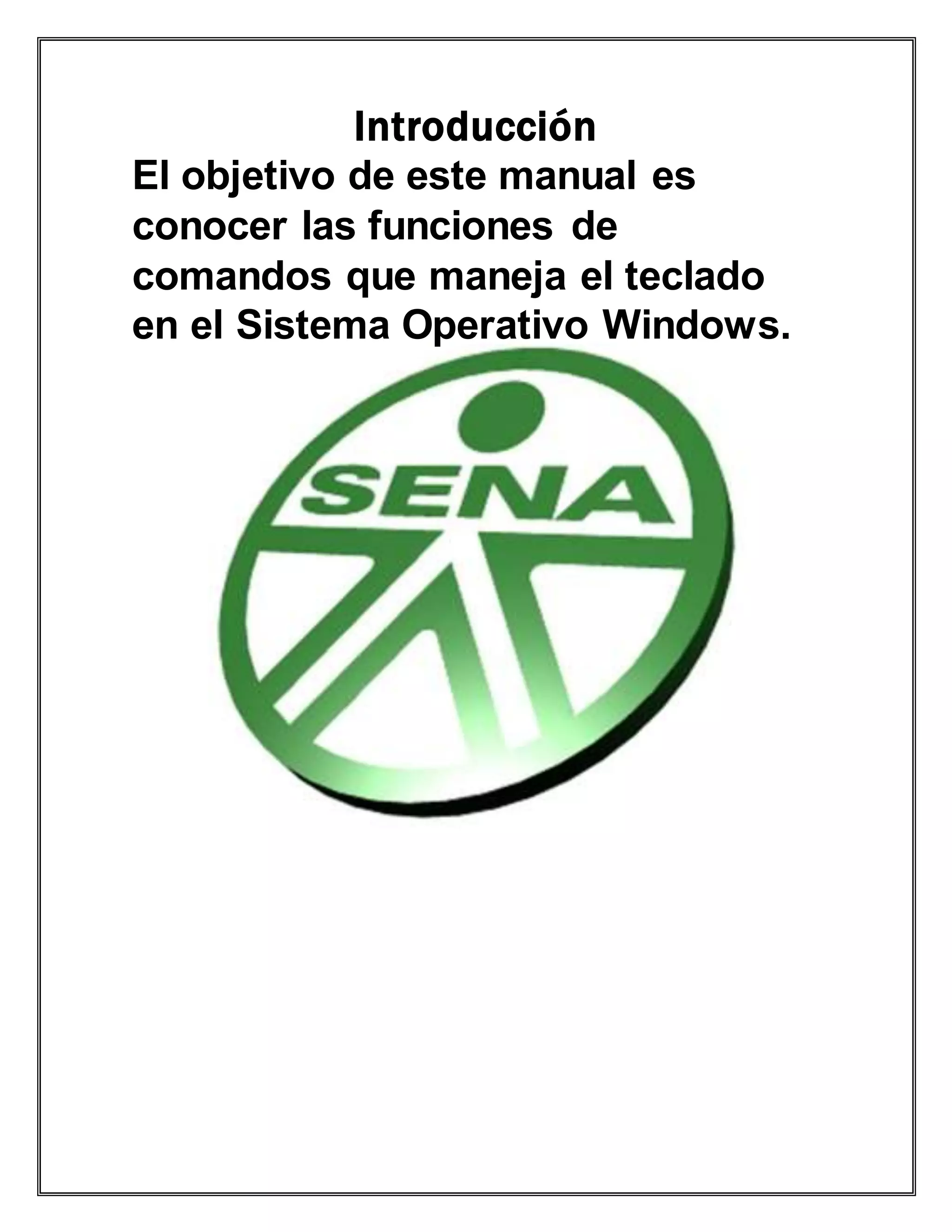 Introducción

El objetivo de este manual es conocer las funciones de comandos que maneja el teclado en el Sistema Operativo Windows.

SENA